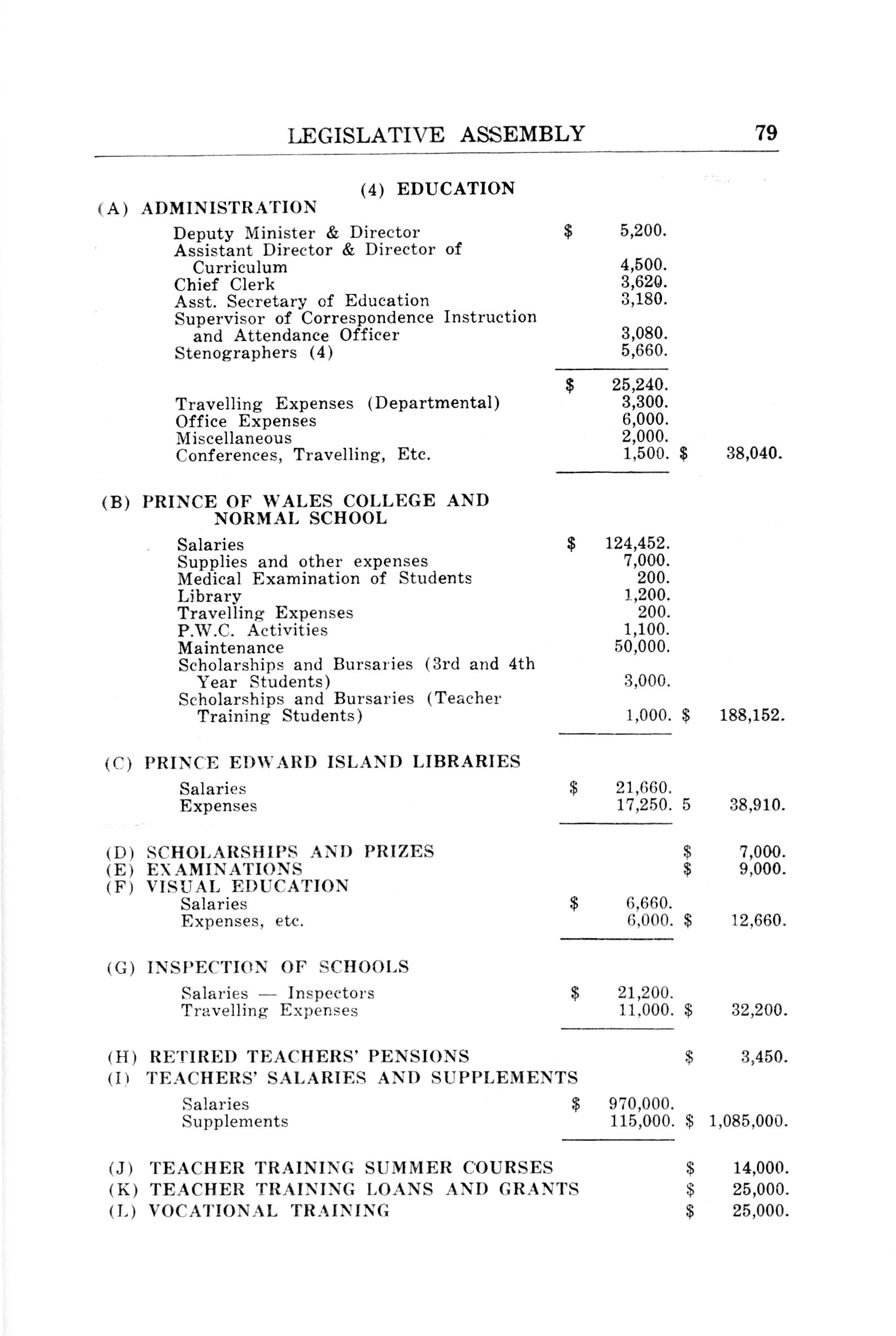 LEGISLATIVE ASSEMBLY 79

(4) EDUCATION

(A) ADMINISTRATION

| | | |
|---|---|---|
| Deputy Minister & Director | \$ 5,200. | |
| Assistant Director & Director of Curriculum | 4,500. | |
| Chief Clerk | 3,620. | |
| Asst. Secretary of Education | 3,180. | |
| Supervisor of Correspondence Instruction and Attendance Officer | 3,080. | |
| Stenographers (4) | 5,660. | |
| | \$ 25,240. | |
| Travelling Expenses (Departmental) | 3,300. | |
| Office Expenses | 6,000. | |
| Miscellaneous | 2,000. | |
| Conferences, Travelling, Etc. | 1,500. | \$ 38,040. |

(B) PRINCE OF WALES COLLEGE AND NORMAL SCHOOL

| | | |
|---|---|---|
| Salaries | \$ 124,452. | |
| Supplies and other expenses | 7,000. | |
| Medical Examination of Students | 200. | |
| Library | 1,200. | |
| Travelling Expenses | 200. | |
| P.W.C. Activities | 1,100. | |
| Maintenance | 50,000. | |
| Scholarships and Bursaries (3rd and 4th Year Students) | 3,000. | |
| Scholarships and Bursaries (Teacher Training Students) | 1,000. | \$ 188,152. |

(C) PRINCE EDWARD ISLAND LIBRARIES

| | | |
|---|---|---|
| Salaries | \$ 21,660. | |
| Expenses | 17,250. | 5 38,910. |

| | | |
|---|---|---|
| (D) SCHOLARSHIPS AND PRIZES | | \$ 7,000. |
| (E) EXAMINATIONS | | \$ 9,000. |
| (F) VISUAL EDUCATION | | |
| Salaries | \$ 6,660. | |
| Expenses, etc. | 6,000. | \$ 12,660. |

(G) INSPECTION OF SCHOOLS

| | | |
|---|---|---|
| Salaries — Inspectors | \$ 21,200. | |
| Travelling Expenses | 11,000. | \$ 32,200. |

| | | |
|---|---|---|
| (H) RETIRED TEACHERS' PENSIONS | | \$ 3,450. |
| (I) TEACHERS' SALARIES AND SUPPLEMENTS | | |
| Salaries | \$ 970,000. | |
| Supplements | 115,000. | \$ 1,085,000. |

| | | |
|---|---|---|
| (J) TEACHER TRAINING SUMMER COURSES | | \$ 14,000. |
| (K) TEACHER TRAINING LOANS AND GRANTS | | \$ 25,000. |
| (L) VOCATIONAL TRAINING | | \$ 25,000. |